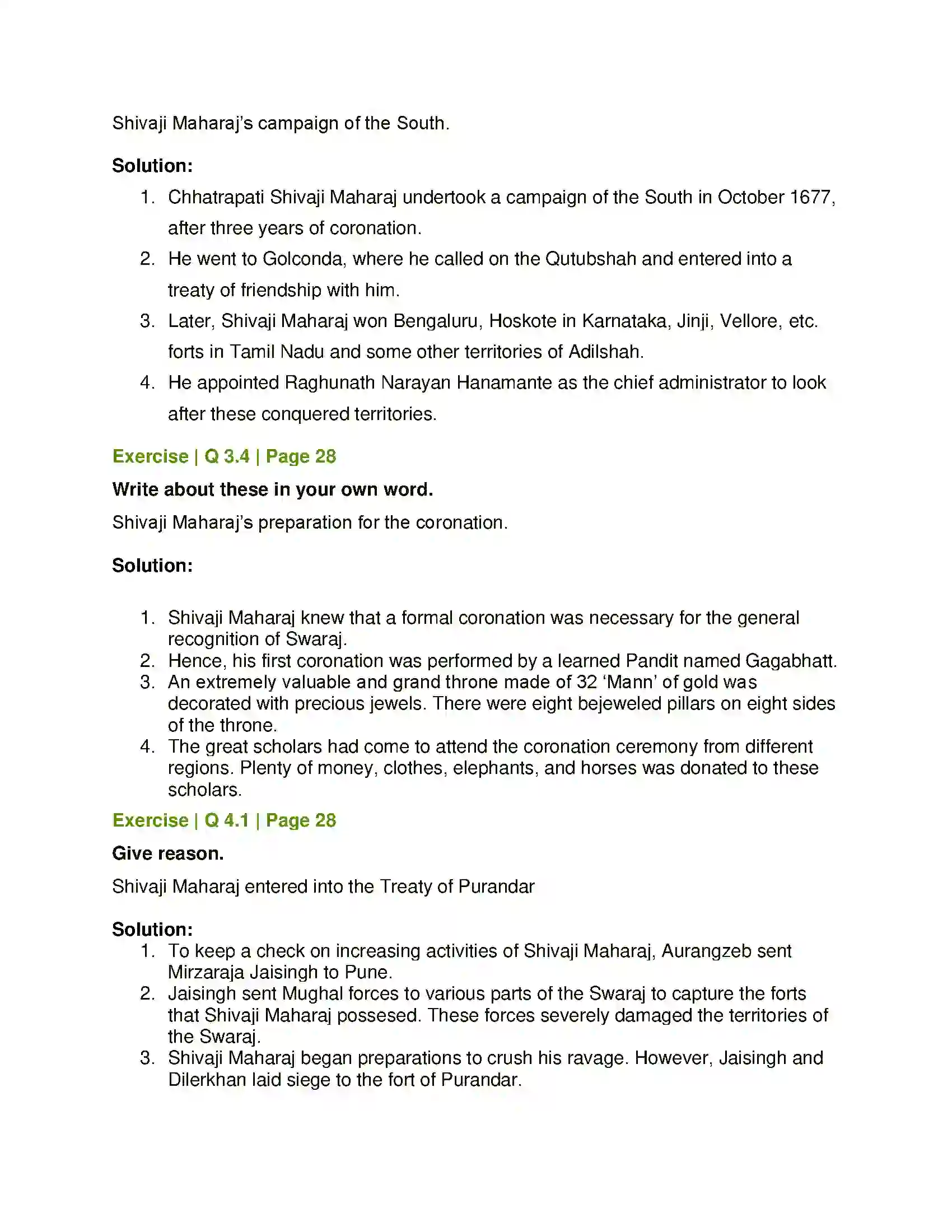 Shivaji Maharaj's campaign of the South.

Solution:

1. Chhatrapati Shivaji Maharaj undertook a campaign of the South in October 1677, after three years of coronation.
2. He went to Golconda, where he called on the Qutubshah and entered into a treaty of friendship with him.
3. Later, Shivaji Maharaj won Bengaluru, Hoskote in Karnataka, Jinji, Vellore, etc. forts in Tamil Nadu and some other territories of Adilshah.
4. He appointed Raghunath Narayan Hanamante as the chief administrator to look after these conquered territories.

Exercise | Q 3.4 | Page 28

Write about these in your own word.

Shivaji Maharaj's preparation for the coronation.

Solution:

1. Shivaji Maharaj knew that a formal coronation was necessary for the general recognition of Swaraj.
2. Hence, his first coronation was performed by a learned Pandit named Gagabhatt.
3. An extremely valuable and grand throne made of 32 'Mann' of gold was decorated with precious jewels. There were eight bejeweled pillars on eight sides of the throne.
4. The great scholars had come to attend the coronation ceremony from different regions. Plenty of money, clothes, elephants, and horses was donated to these scholars.

Exercise | Q 4.1 | Page 28

Give reason.

Shivaji Maharaj entered into the Treaty of Purandar

Solution:

1. To keep a check on increasing activities of Shivaji Maharaj, Aurangzeb sent Mirzaraja Jaisingh to Pune.
2. Jaisingh sent Mughal forces to various parts of the Swaraj to capture the forts that Shivaji Maharaj possesed. These forces severely damaged the territories of the Swaraj.
3. Shivaji Maharaj began preparations to crush his ravage. However, Jaisingh and Dilerkhan laid siege to the fort of Purandar.